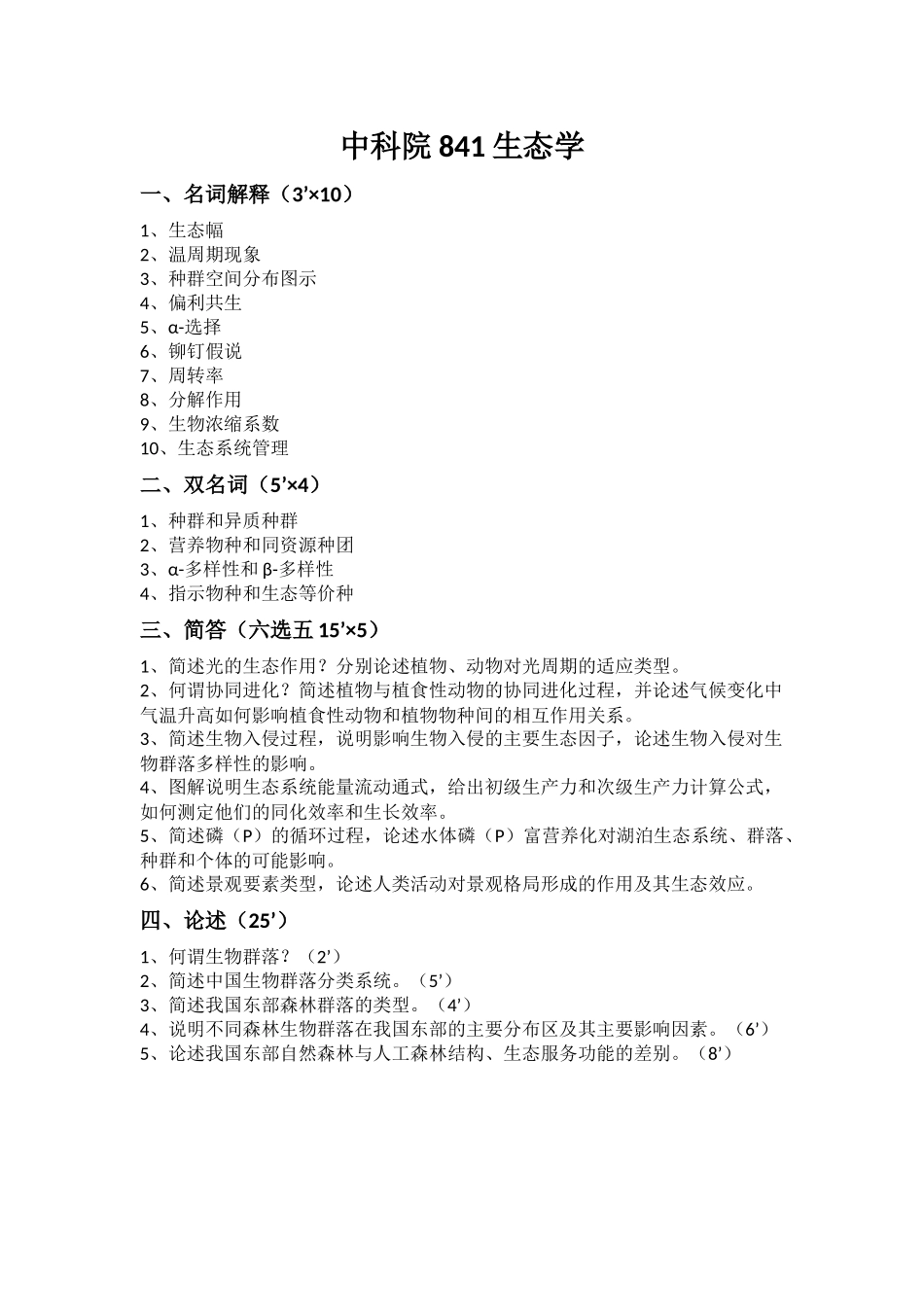 中科院 841 生态学

一、名词解释（3’×10）

1、生态幅
2、温周期现象
3、种群空间分布图示
4、偏利共生
5、α-选择
6、铆钉假说
7、周转率
8、分解作用
9、生物浓缩系数
10、生态系统管理

二、双名词（5’×4）

1、种群和异质种群
2、营养物种和同资源种团
3、α-多样性和 β-多样性
4、指示物种和生态等价种

三、简答（六选五 15’×5）

1、简述光的生态作用？分别论述植物、动物对光周期的适应类型。
2、何谓协同进化？简述植物与植食性动物的协同进化过程，并论述气候变化中气温升高如何影响植食性动物和植物物种间的相互作用关系。
3、简述生物入侵过程，说明影响生物入侵的主要生态因子，论述生物入侵对生物群落多样性的影响。
4、图解说明生态系统能量流动通式，给出初级生产力和次级生产力计算公式，如何测定他们的同化效率和生长效率。
5、简述磷（P）的循环过程，论述水体磷（P）富营养化对湖泊生态系统、群落、种群和个体的可能影响。
6、简述景观要素类型，论述人类活动对景观格局形成的作用及其生态效应。

四、论述（25’）

1、何谓生物群落？（2’）
2、简述中国生物群落分类系统。（5’）
3、简述我国东部森林群落的类型。（4’）
4、说明不同森林生物群落在我国东部的主要分布区及其主要影响因素。（6’）
5、论述我国东部自然森林与人工森林结构、生态服务功能的差别。（8’）